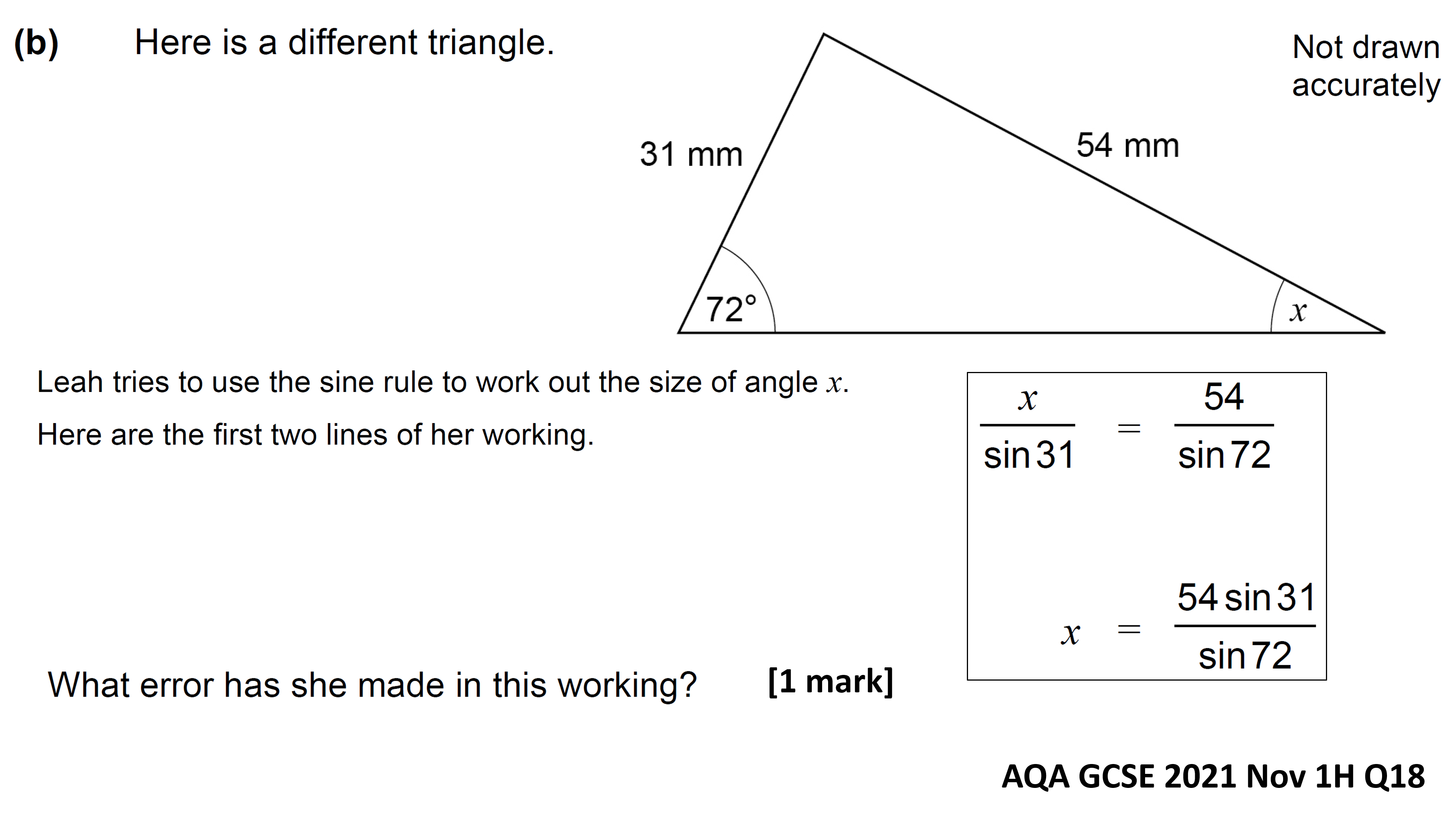 (b) Here is a different triangle.

Not drawn accurately

31 mm

54 mm

72°

$x$

Leah tries to use the sine rule to work out the size of angle $x$.

Here are the first two lines of her working.

$\frac{x}{\sin 31} = \frac{54}{\sin 72}$

$x = \frac{54 \sin 31}{\sin 72}$

What error has she made in this working? [1 mark]

AQA GCSE 2021 Nov 1H Q18